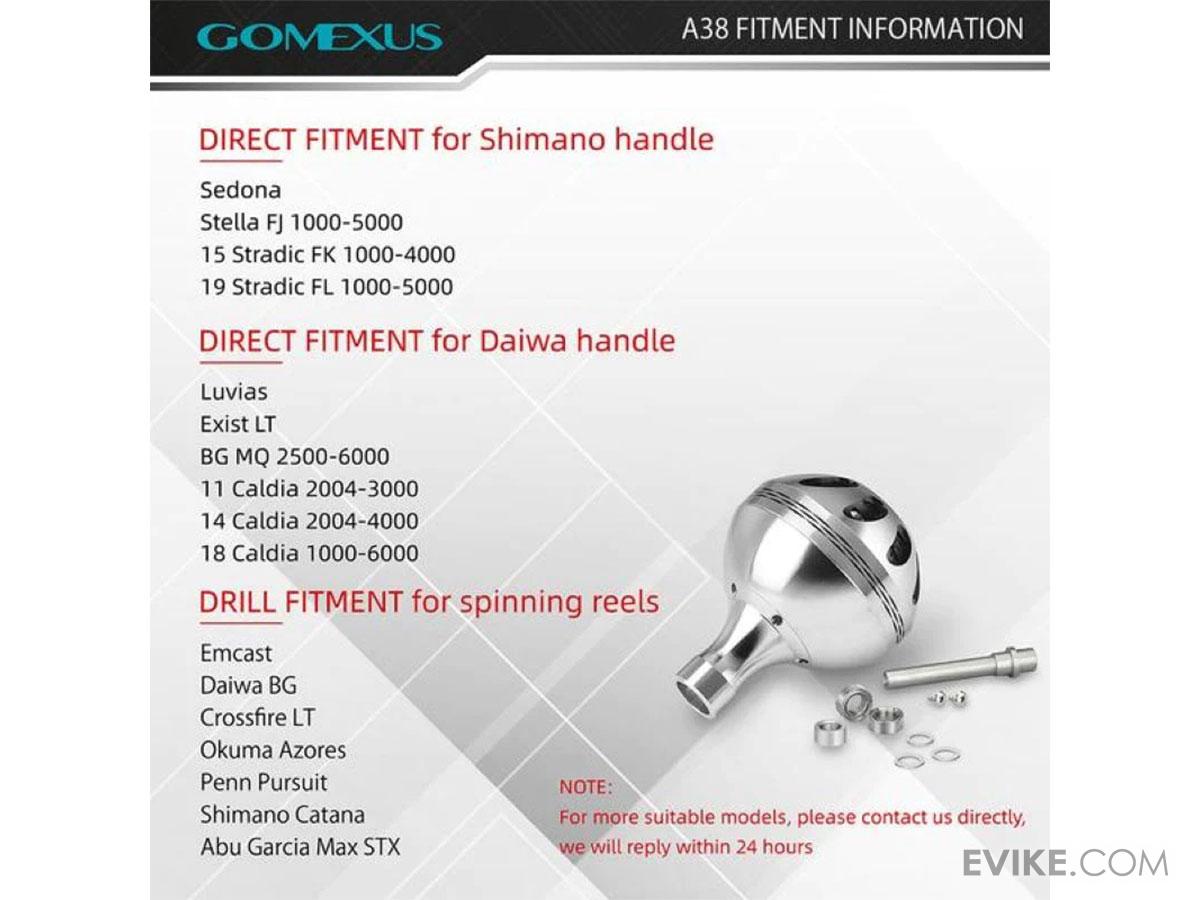 GOMEXUS

A38 FITMENT INFORMATION

DIRECT FITMENT for Shimano handle

Sedona
Stella FJ 1000-5000
15 Stradic FK 1000-4000
19 Stradic FL 1000-5000

DIRECT FITMENT for Daiwa handle

Luvias
Exist LT
BG MQ 2500-6000
11 Caldia 2004-3000
14 Caldia 2004-4000
18 Caldia 1000-6000

DRILL FITMENT for spinning reels

Emcast
Daiwa BG
Crossfire LT
Okuma Azores
Penn Pursuit
Shimano Catana
Abu Garcia Max STX

NOTE:
For more suitable models, please contact us directly, we will reply within 24 hours

EVIKE.COM